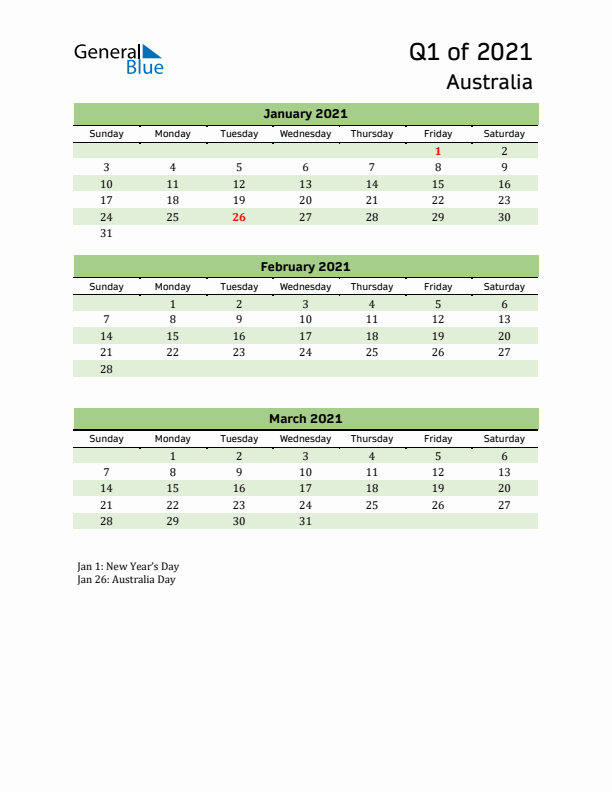 General Blue

Q1 of 2021
Australia

January 2021

| Sunday | Monday | Tuesday | Wednesday | Thursday | Friday | Saturday |
|---|---|---|---|---|---|---|
| | | | | | 1 | 2 |
| 3 | 4 | 5 | 6 | 7 | 8 | 9 |
| 10 | 11 | 12 | 13 | 14 | 15 | 16 |
| 17 | 18 | 19 | 20 | 21 | 22 | 23 |
| 24 | 25 | 26 | 27 | 28 | 29 | 30 |
| 31 | | | | | | |

February 2021

| Sunday | Monday | Tuesday | Wednesday | Thursday | Friday | Saturday |
|---|---|---|---|---|---|---|
| | 1 | 2 | 3 | 4 | 5 | 6 |
| 7 | 8 | 9 | 10 | 11 | 12 | 13 |
| 14 | 15 | 16 | 17 | 18 | 19 | 20 |
| 21 | 22 | 23 | 24 | 25 | 26 | 27 |
| 28 | | | | | | |

March 2021

| Sunday | Monday | Tuesday | Wednesday | Thursday | Friday | Saturday |
|---|---|---|---|---|---|---|
| | 1 | 2 | 3 | 4 | 5 | 6 |
| 7 | 8 | 9 | 10 | 11 | 12 | 13 |
| 14 | 15 | 16 | 17 | 18 | 19 | 20 |
| 21 | 22 | 23 | 24 | 25 | 26 | 27 |
| 28 | 29 | 30 | 31 | | | |

Jan 1: New Year's Day
Jan 26: Australia Day